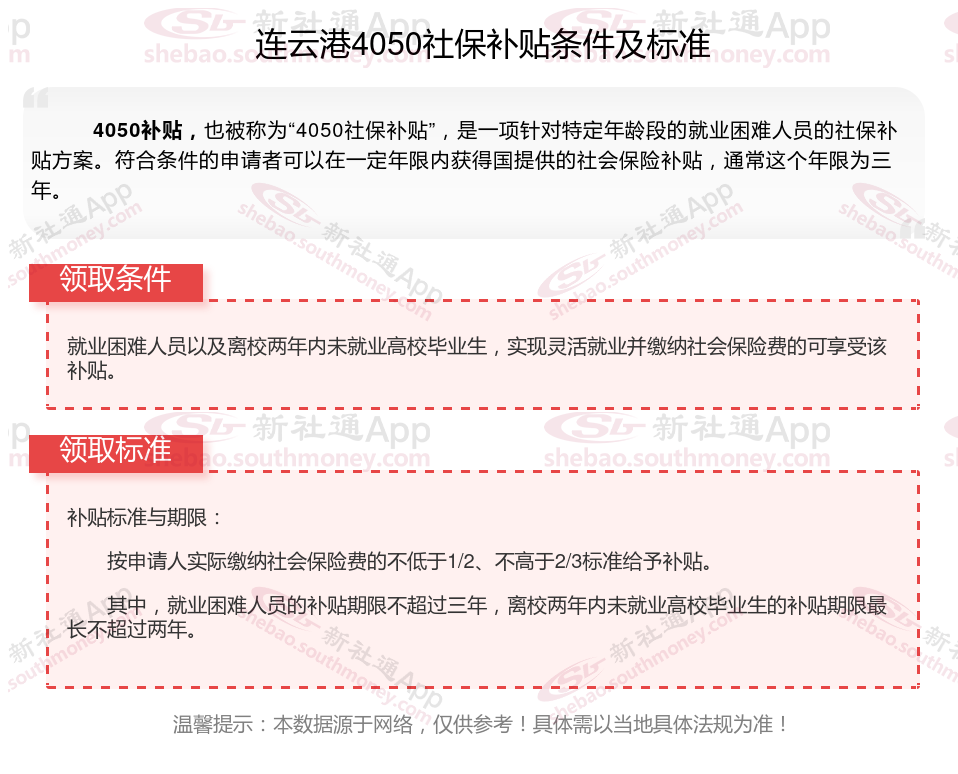 连云港4050社保补贴条件及标准

4050补贴，也被称为“4050社保补贴”，是一项针对特定年龄段的就业困难人员的社保补贴方案。符合条件的申请者可以在一定年限内获得国提供的社会保险补贴，通常这个年限为三年。

领取条件

就业困难人员以及离校两年内未就业高校毕业生，实现灵活就业并缴纳社会保险费的可享受该补贴。

领取标准

补贴标准与期限：

按申请人实际缴纳社会保险费的不低于1/2、不高于2/3标准给予补贴。

其中，就业困难人员的补贴期限不超过三年，离校两年内未就业高校毕业生的补贴期限最长不超过两年。

温馨提示：本数据源于网络，仅供参考！具体需以当地具体法规为准！

新社通App
shebao.southmoney.com